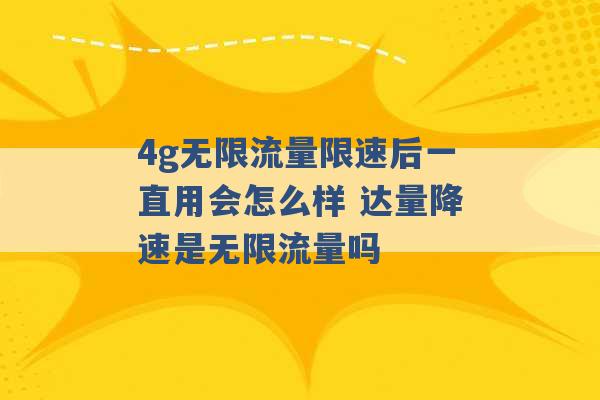 4g无限流量限速后一直用会怎么样 达量降速是无限流量吗